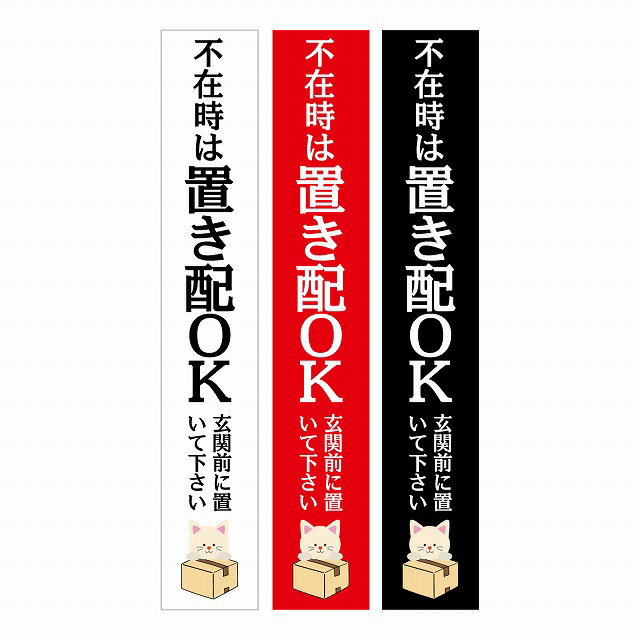 不在時は置き配OK
玄関前に置いて下さい

不在時は置き配OK
玄関前に置いて下さい

不在時は置き配OK
玄関前に置いて下さい